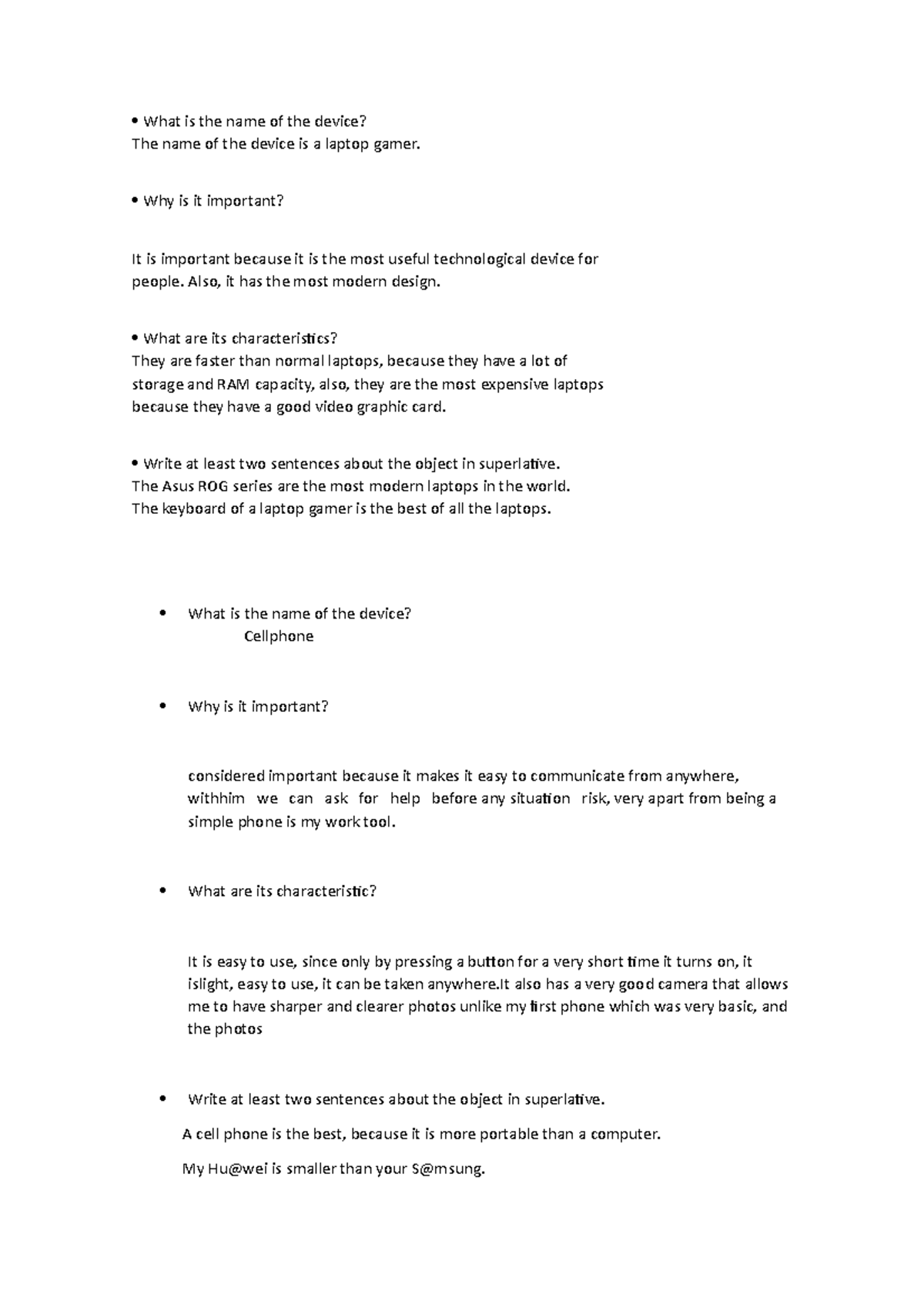 • What is the name of the device?
The name of the device is a laptop gamer.

• Why is it important?

It is important because it is the most useful technological device for people. Also, it has the most modern design.

• What are its characteristics?
They are faster than normal laptops, because they have a lot of storage and RAM capacity, also, they are the most expensive laptops because they have a good video graphic card.

• Write at least two sentences about the object in superlative.
The Asus ROG series are the most modern laptops in the world.
The keyboard of a laptop gamer is the best of all the laptops.

• What is the name of the device?
Cellphone

• Why is it important?

considered important because it makes it easy to communicate from anywhere, withhim we can ask for help before any situation risk, very apart from being a simple phone is my work tool.

• What are its characteristic?

It is easy to use, since only by pressing a button for a very short time it turns on, it islight, easy to use, it can be taken anywhere.It also has a very good camera that allows me to have sharper and clearer photos unlike my first phone which was very basic, and the photos

• Write at least two sentences about the object in superlative.

A cell phone is the best, because it is more portable than a computer.

My Hu@wei is smaller than your S@msung.